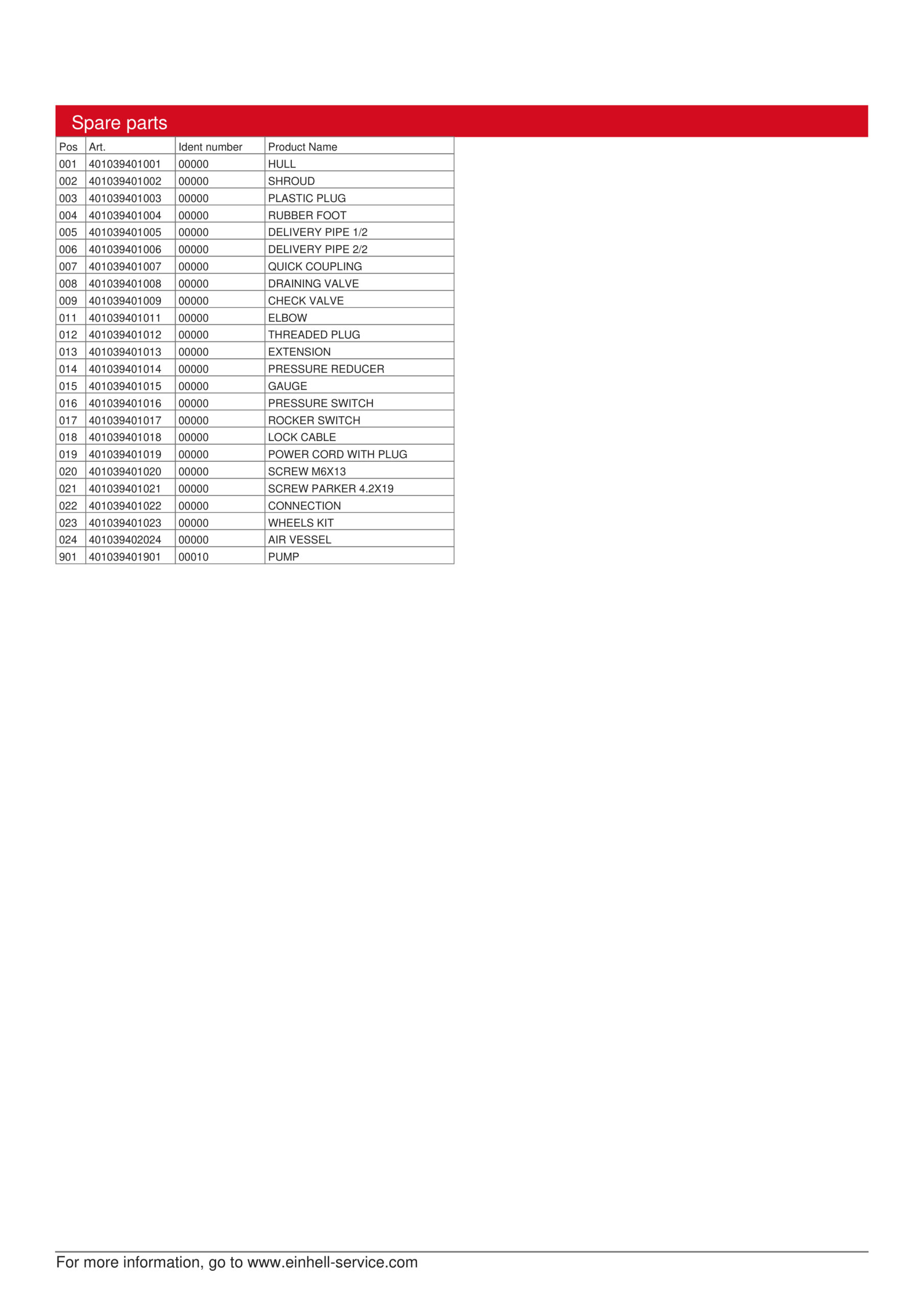 Spare parts

| Pos | Art. | Ident number | Product Name |
|---|---|---|---|
| 001 | 401039401001 | 00000 | HULL |
| 002 | 401039401002 | 00000 | SHROUD |
| 003 | 401039401003 | 00000 | PLASTIC PLUG |
| 004 | 401039401004 | 00000 | RUBBER FOOT |
| 005 | 401039401005 | 00000 | DELIVERY PIPE 1/2 |
| 006 | 401039401006 | 00000 | DELIVERY PIPE 2/2 |
| 007 | 401039401007 | 00000 | QUICK COUPLING |
| 008 | 401039401008 | 00000 | DRAINING VALVE |
| 009 | 401039401009 | 00000 | CHECK VALVE |
| 011 | 401039401011 | 00000 | ELBOW |
| 012 | 401039401012 | 00000 | THREADED PLUG |
| 013 | 401039401013 | 00000 | EXTENSION |
| 014 | 401039401014 | 00000 | PRESSURE REDUCER |
| 015 | 401039401015 | 00000 | GAUGE |
| 016 | 401039401016 | 00000 | PRESSURE SWITCH |
| 017 | 401039401017 | 00000 | ROCKER SWITCH |
| 018 | 401039401018 | 00000 | LOCK CABLE |
| 019 | 401039401019 | 00000 | POWER CORD WITH PLUG |
| 020 | 401039401020 | 00000 | SCREW M6X13 |
| 021 | 401039401021 | 00000 | SCREW PARKER 4.2X19 |
| 022 | 401039401022 | 00000 | CONNECTION |
| 023 | 401039401023 | 00000 | WHEELS KIT |
| 024 | 401039402024 | 00000 | AIR VESSEL |
| 901 | 401039401901 | 00010 | PUMP |

For more information, go to www.einhell-service.com